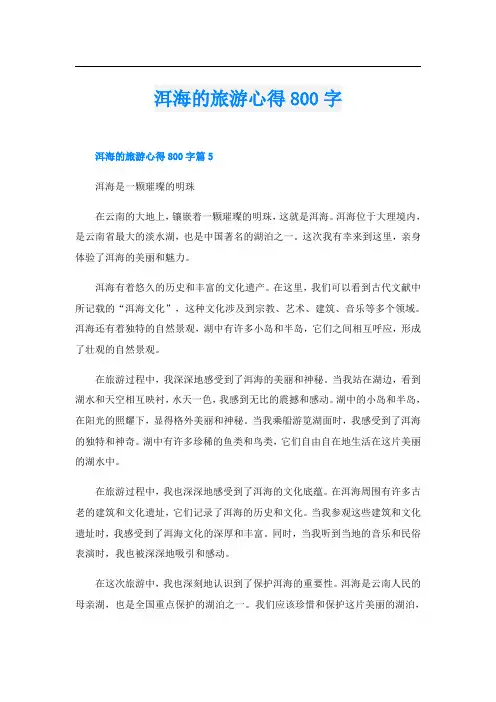 洱海的旅游心得800字

洱海的旅游心得800字篇5

洱海是一颗璀璨的明珠

在云南的大地上，镶嵌着一颗璀璨的明珠，这就是洱海。洱海位于大理境内，是云南省最大的淡水湖，也是中国著名的湖泊之一。这次我有幸来到这里，亲身体验了洱海的美丽和魅力。

洱海有着悠久的历史和丰富的文化遗产。在这里，我们可以看到古代文献中所记载的“洱海文化”，这种文化涉及到宗教、艺术、建筑、音乐等多个领域。洱海还有着独特的自然景观，湖中有许多小岛和半岛，它们之间相互呼应，形成了壮观的自然景观。

在旅游过程中，我深深地感受到了洱海的美丽和神秘。当我站在湖边，看到湖水和天空相互映衬，水天一色，我感到无比的震撼和感动。湖中的小岛和半岛，在阳光的照耀下，显得格外美丽和神秘。当我乘船游览湖面时，我感受到了洱海的独特和神奇。湖中有许多珍稀的鱼类和鸟类，它们自由自在地生活在这片美丽的湖水中。

在旅游过程中，我也深深地感受到了洱海的文化底蕴。在洱海周围有许多古老的建筑和文化遗址，它们记录了洱海的历史和文化。当我参观这些建筑和文化遗址时，我感受到了洱海文化的深厚和丰富。同时，当我听到当地的音乐和民俗表演时，我也被深深地吸引和感动。

在这次旅游中，我也深刻地认识到了保护洱海的重要性。洱海是云南人民的母亲湖，也是全国重点保护的湖泊之一。我们应该珍惜和保护这片美丽的湖泊，